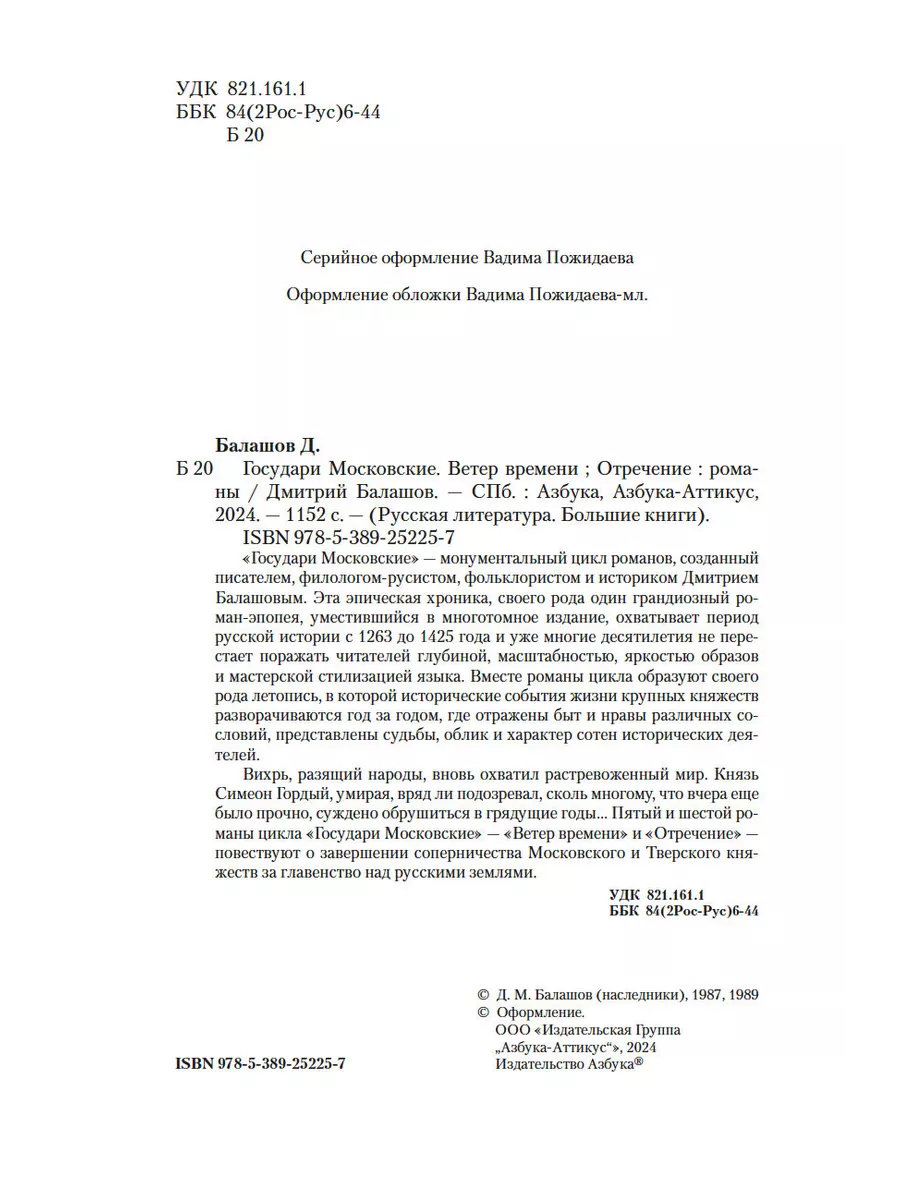 УДК 821.161.1
ББК 84(2Рос-Рус)6-44
Б 20

Серийное оформление Вадима Пожидаева

Оформление обложки Вадима Пожидаева-мл.

Балашов Д.
Б 20 Государи Московские. Ветер времени ; Отречение : романы / Дмитрий Балашов. — СПб. : Азбука, Азбука-Аттикус, 2024. — 1152 с. — (Русская литература. Большие книги).
ISBN 978-5-389-25225-7

«Государи Московские» — монументальный цикл романов, созданный писателем, филологом-русистом, фольклористом и историком Дмитрием Балашовым. Эта эпическая хроника, своего рода один грандиозный роман-эпопея, уместившийся в многотомное издание, охватывает период русской истории с 1263 до 1425 года и уже многие десятилетия не перестает поражать читателей глубиной, масштабностью, яркостью образов и мастерской стилизацией языка. Вместе романы цикла образуют своего рода летопись, в которой исторические события жизни крупных княжеств разворачиваются год за годом, где отражены быт и нравы различных сословий, представлены судьбы, облик и характер сотен исторических деятелей.

Вихрь, разящий народы, вновь охватил растревоженный мир. Князь Симеон Гордый, умирая, вряд ли подозревал, сколь многому, что вчера еще было прочно, суждено обрушиться в грядущие годы... Пятый и шестой романы цикла «Государи Московские» — «Ветер времени» и «Отречение» — повествуют о завершении соперничества Московского и Тверского княжеств за главенство над русскими землями.

УДК 821.161.1
ББК 84(2Рос-Рус)6-44

© Д. М. Балашов (наследники), 1987, 1989
© Оформление.
ООО «Издательская Группа „Азбука-Аттикус“», 2024
Издательство Азбука®

ISBN 978-5-389-25225-7